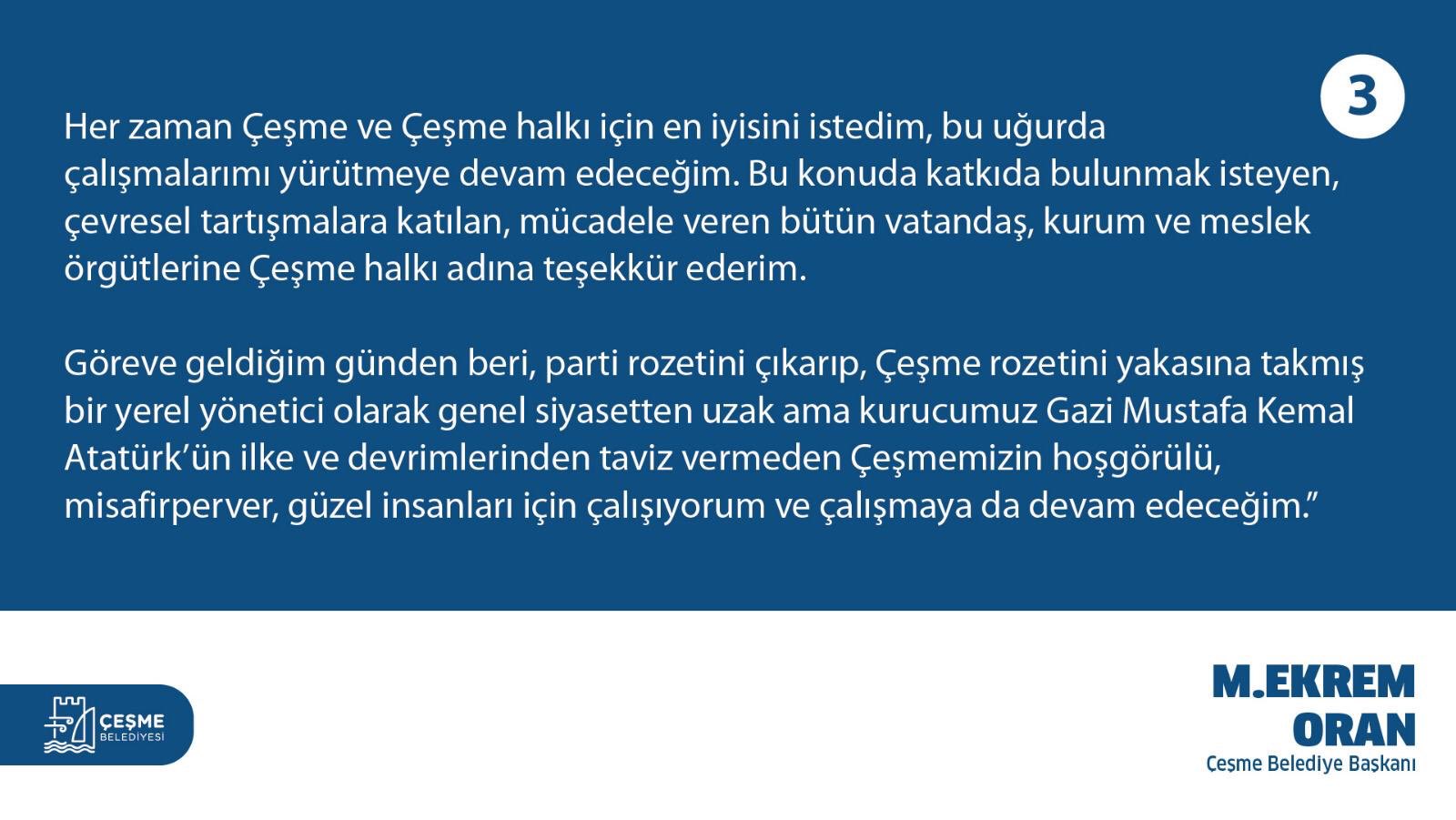 3

Her zaman Çeşme ve Çeşme halkı için en iyisini istedim, bu uğurda çalışmalarımı yürütmeye devam edeceğim. Bu konuda katkıda bulunmak isteyen, çevresel tartışmalara katılan, mücadele veren bütün vatandaş, kurum ve meslek örgütlerine Çeşme halkı adına teşekkür ederim.

Göreve geldiğim günden beri, parti rozetini çıkarıp, Çeşme rozetini yakasına takmış bir yerel yönetici olarak genel siyasetten uzak ama kurucumuz Gazi Mustafa Kemal Atatürk'ün ilke ve devrimlerinden taviz vermeden Çeşmemizin hoşgörülü, misafirperver, güzel insanları için çalışıyorum ve çalışmaya da devam edeceğim."

ÇEŞME BELEDİYESİ

M.EKREM ORAN
Çeşme Belediye Başkanı